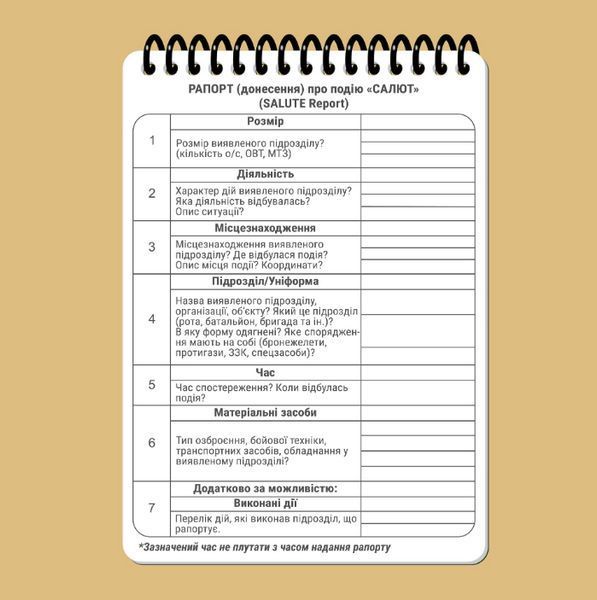 РАПОРТ (донесення) про подію «САЛЮТ»
(SALUTE Report)

| | | |
|---|---|---|
| 1 | **Розмір** | |
| | Розмір виявленого підрозділу? (кількість о/с, ОВТ, МТЗ) | |
| 2 | **Діяльність** | |
| | Характер дій виявленого підрозділу? Яка діяльність відбувалась? Опис ситуації? | |
| 3 | **Місцезнаходження** | |
| | Місцезнаходження виявленого підрозділу? Де відбулася подія? Опис місця події? Координати? | |
| 4 | **Підрозділ/Уніформа** | |
| | Назва виявленого підрозділу, організації, об'єкту? Який це підрозділ (рота, батальйон, бригада та ін.)? В яку форму одягнені? Яке спорядження мають на собі (бронежелети, протигази, ЗЗК, спецзасоби)? | |
| 5 | **Час** | |
| | Час спостереження? Коли відбулась подія? | |
| 6 | **Матеріальні засоби** | |
| | Тип озброєння, бойової техніки, транспортних засобів, обладнання у виявленому підрозділі? | |
| 7 | **Додатково за можливістю:** | |
| | **Виконані дії** | |
| | Перелік дій, які виконав підрозділ, що рапортує. | |

*Зазначений час не плутати з часом надання рапорту